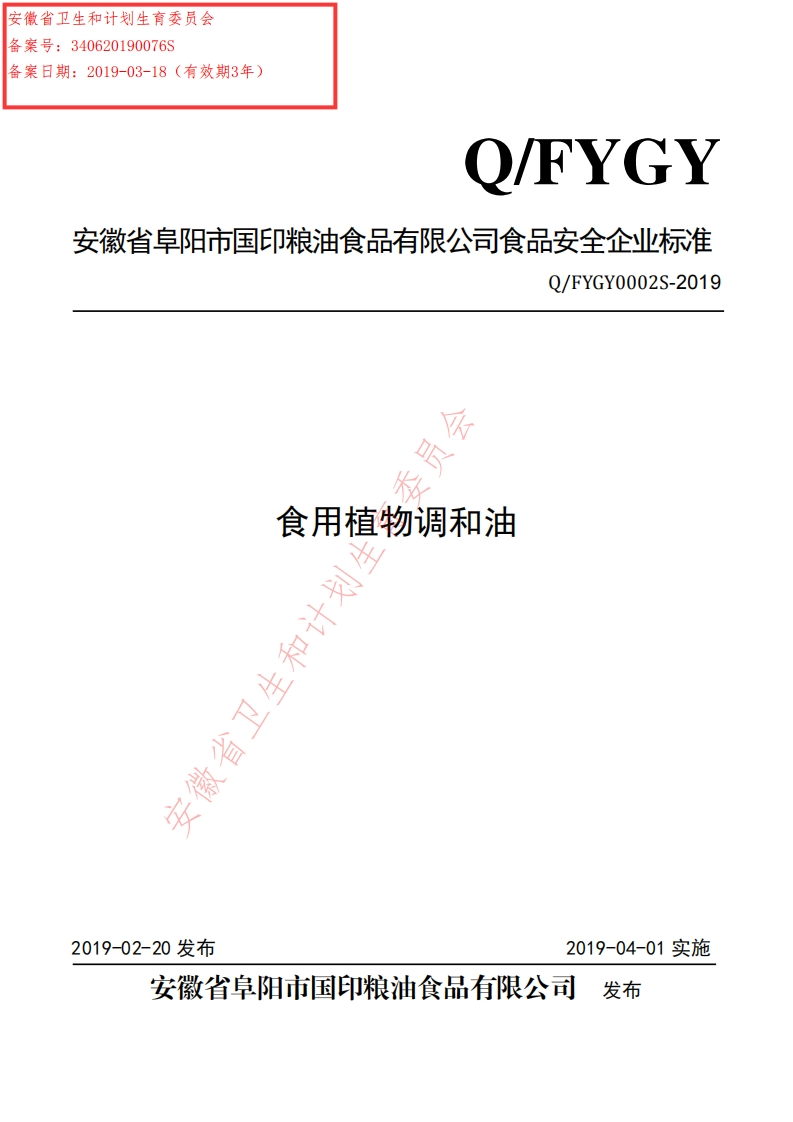 安徽省卫生和计划生育委员会
备案号：340620190076S
备案日期：2019-03-18（有效期3年）

Q/FYGY

安徽省阜阳市国印粮油食品有限公司食品安全企业标准

Q/FYGY0002S-2019

食用植物调和油

2019-02-20发布 2019-04-01实施

安徽省阜阳市国印粮油食品有限公司 发布

安徽省卫生和计划生育委员会